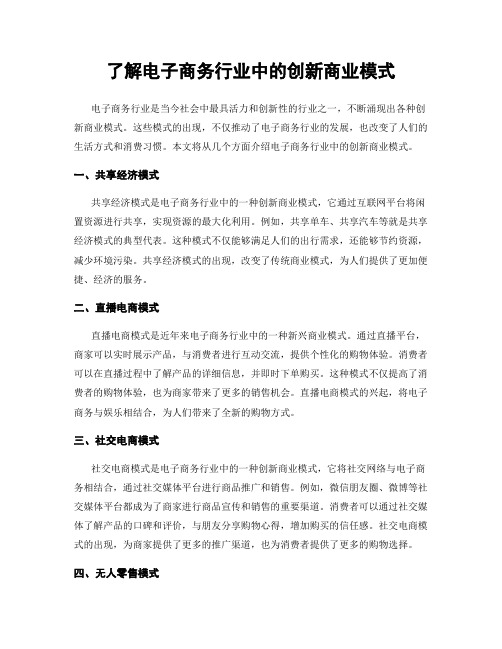 了解电子商务行业中的创新商业模式

电子商务行业是当今社会中最具活力和创新性的行业之一，不断涌现出各种创新商业模式。这些模式的出现，不仅推动了电子商务行业的发展，也改变了人们的生活方式和消费习惯。本文将从几个方面介绍电子商务行业中的创新商业模式。

一、共享经济模式

共享经济模式是电子商务行业中的一种创新商业模式，它通过互联网平台将闲置资源进行共享，实现资源的最大化利用。例如，共享单车、共享汽车等就是共享经济模式的典型代表。这种模式不仅能够满足人们的出行需求，还能够节约资源，减少环境污染。共享经济模式的出现，改变了传统商业模式，为人们提供了更加便捷、经济的服务。

二、直播电商模式

直播电商模式是近年来电子商务行业中的一种新兴商业模式。通过直播平台，商家可以实时展示产品，与消费者进行互动交流，提供个性化的购物体验。消费者可以在直播过程中了解产品的详细信息，并即时下单购买。这种模式不仅提高了消费者的购物体验，也为商家带来了更多的销售机会。直播电商模式的兴起，将电子商务与娱乐相结合，为人们带来了全新的购物方式。

三、社交电商模式

社交电商模式是电子商务行业中的一种创新商业模式，它将社交网络与电子商务相结合，通过社交媒体平台进行商品推广和销售。例如，微信朋友圈、微博等社交媒体平台都成为了商家进行商品宣传和销售的重要渠道。消费者可以通过社交媒体了解产品的口碑和评价，与朋友分享购物心得，增加购买的信任感。社交电商模式的出现，为商家提供了更多的推广渠道，也为消费者提供了更多的购物选择。

四、无人零售模式